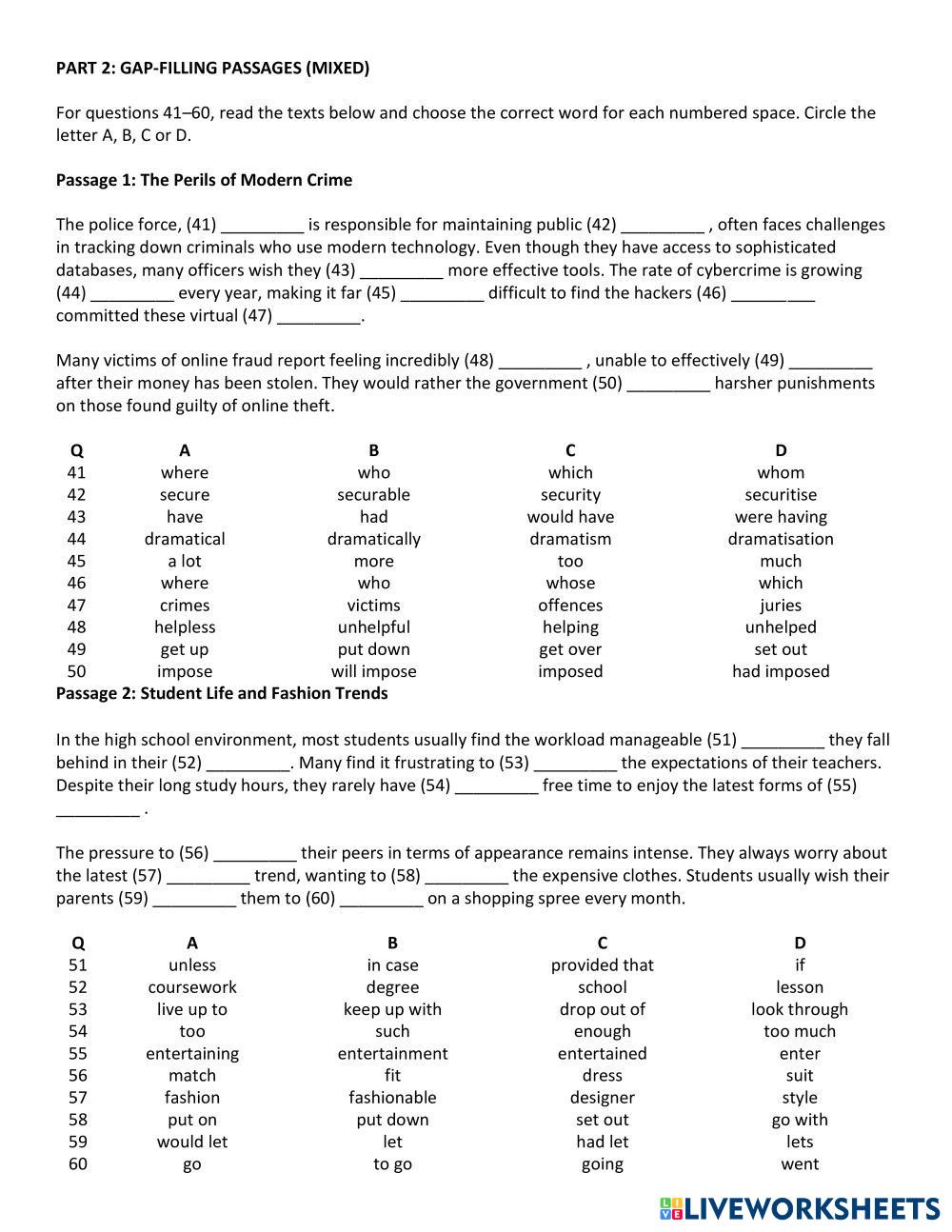 PART 2: GAP-FILLING PASSAGES (MIXED)

For questions 41–60, read the texts below and choose the correct word for each numbered space. Circle the letter A, B, C or D.

Passage 1: The Perils of Modern Crime

The police force, (41) _________ is responsible for maintaining public (42) _________ , often faces challenges in tracking down criminals who use modern technology. Even though they have access to sophisticated databases, many officers wish they (43) _________ more effective tools. The rate of cybercrime is growing (44) _________ every year, making it far (45) _________ difficult to find the hackers (46) _________ committed these virtual (47) _________.

Many victims of online fraud report feeling incredibly (48) _________ , unable to effectively (49) _________ after their money has been stolen. They would rather the government (50) _________ harsher punishments on those found guilty of online theft.

| Q | A | B | C | D |
|---|---|---|---|---|
| 41 | where | who | which | whom |
| 42 | secure | securable | security | securitise |
| 43 | have | had | would have | were having |
| 44 | dramatical | dramatically | dramatism | dramatisation |
| 45 | a lot | more | too | much |
| 46 | where | who | whose | which |
| 47 | crimes | victims | offences | juries |
| 48 | helpless | unhelpful | helping | unhelped |
| 49 | get up | put down | get over | set out |
| 50 | impose | will impose | imposed | had imposed |

Passage 2: Student Life and Fashion Trends

In the high school environment, most students usually find the workload manageable (51) _________ they fall behind in their (52) _________. Many find it frustrating to (53) _________ the expectations of their teachers. Despite their long study hours, they rarely have (54) _________ free time to enjoy the latest forms of (55) _________ .

The pressure to (56) _________ their peers in terms of appearance remains intense. They always worry about the latest (57) _________ trend, wanting to (58) _________ the expensive clothes. Students usually wish their parents (59) _________ them to (60) _________ on a shopping spree every month.

| Q | A | B | C | D |
|---|---|---|---|---|
| 51 | unless | in case | provided that | if |
| 52 | coursework | degree | school | lesson |
| 53 | live up to | keep up with | drop out of | look through |
| 54 | too | such | enough | too much |
| 55 | entertaining | entertainment | entertained | enter |
| 56 | match | fit | dress | suit |
| 57 | fashion | fashionable | designer | style |
| 58 | put on | put down | set out | go with |
| 59 | would let | let | had let | lets |
| 60 | go | to go | going | went |

LIVEWORKSHEETS